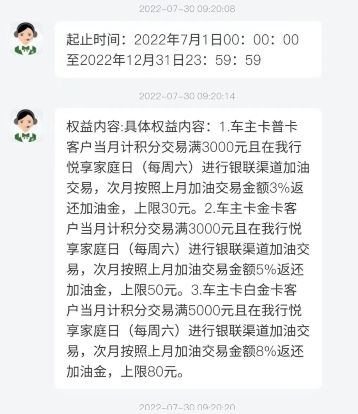 2022-07-30 09:20:08

起止时间：2022年7月1日00：00：00至2022年12月31日23：59：59

2022-07-30 09:20:14

权益内容:具体权益内容：1.车主卡普卡客户当月计积分交易满3000元且在我行悦享家庭日（每周六）进行银联渠道加油交易，次月按照上月加油交易金额3%返还加油金，上限30元。2.车主卡金卡客户当月计积分交易满3000元且在我行悦享家庭日（每周六）进行银联渠道加油交易，次月按照上月加油交易金额5%返还加油金，上限50元。3.车主卡白金卡客户当月计积分交易满5000元且在我行悦享家庭日（每周六）进行银联渠道加油交易，次月按照上月加油交易金额8%返还加油金，上限80元。

2022-07-30 09:20:20